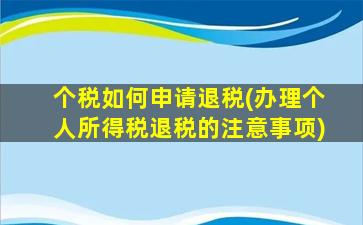 个税如何申请退税(办理个人所得税退税的注意事项)